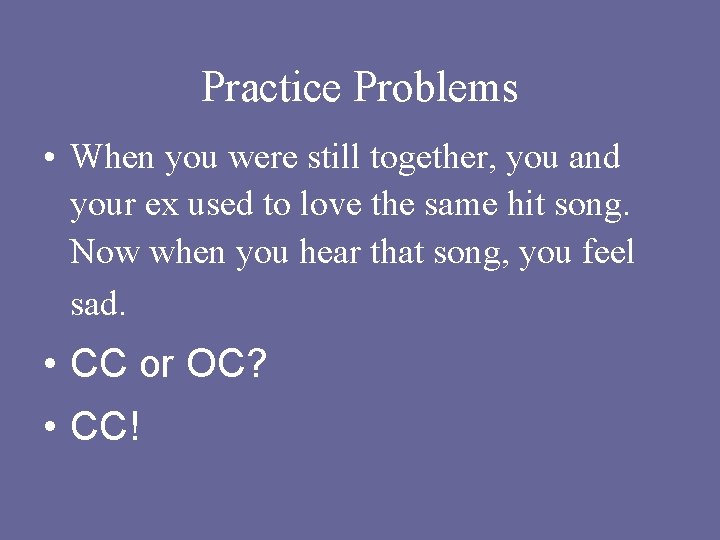 Practice Problems

• When you were still together, you and your ex used to love the same hit song. Now when you hear that song, you feel sad.

• CC or OC?

• CC!